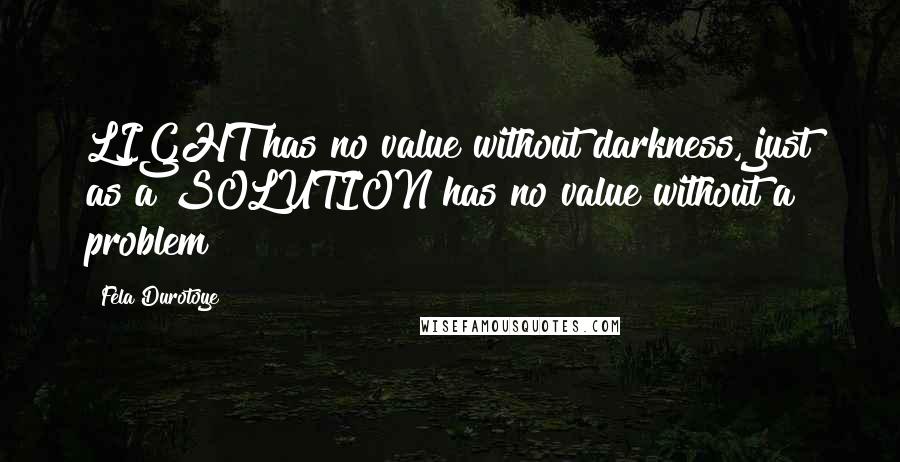 LIGHT has no value without darkness, just as a SOLUTION has no value without a problem

Fela Durotoye

WISEFAMOUSQUOTES.COM